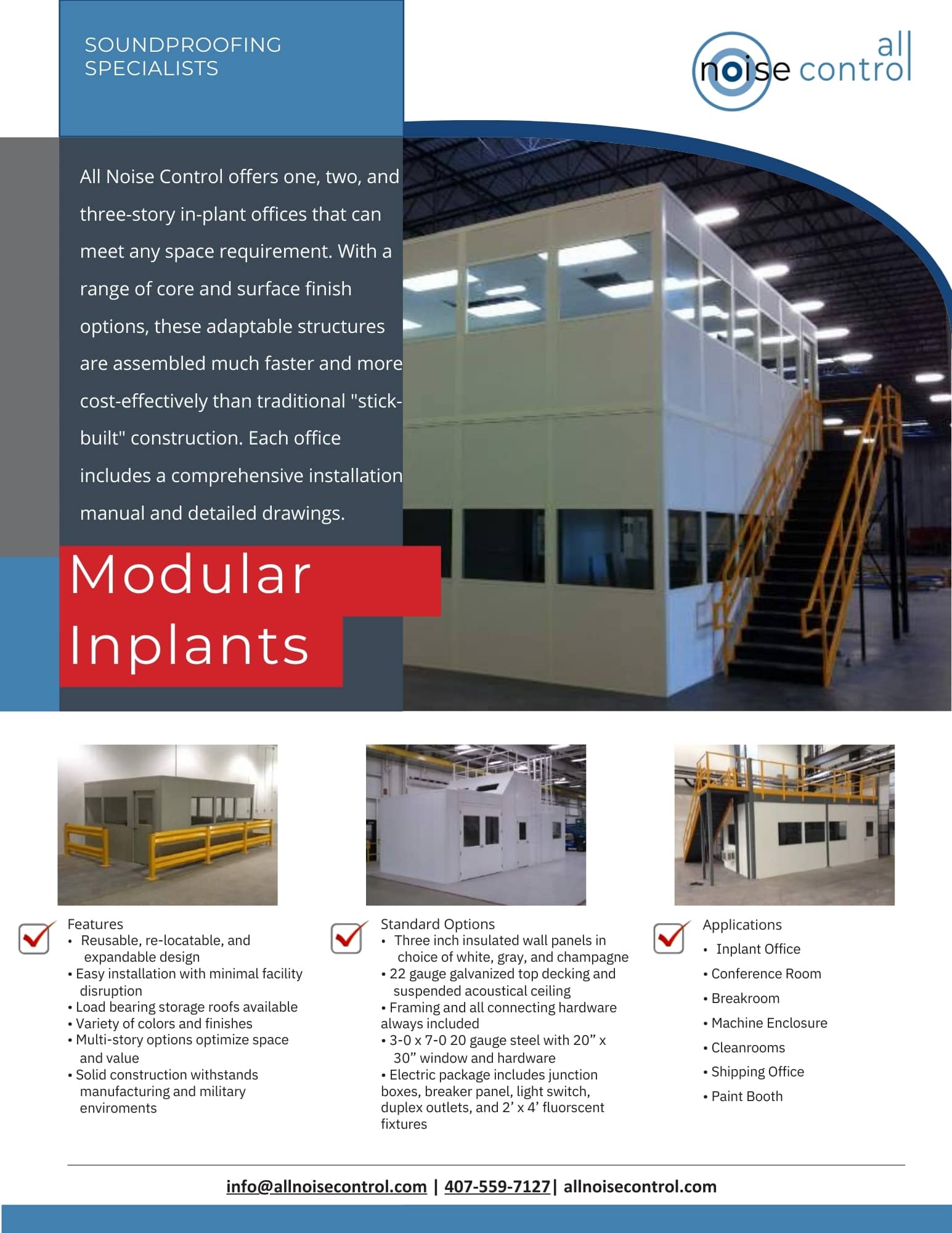 SOUNDPROOFING SPECIALISTS

all noise control

All Noise Control offers one, two, and three-story in-plant offices that can meet any space requirement. With a range of core and surface finish options, these adaptable structures are assembled much faster and more cost-effectively than traditional "stick-built" construction. Each office includes a comprehensive installation manual and detailed drawings.

Modular Inplants

Features
• Reusable, re-locatable, and expandable design
• Easy installation with minimal facility disruption
• Load bearing storage roofs available
• Variety of colors and finishes
• Multi-story options optimize space and value
• Solid construction withstands manufacturing and military enviroments

Standard Options
• Three inch insulated wall panels in choice of white, gray, and champagne
• 22 gauge galvanized top decking and suspended acoustical ceiling
• Framing and all connecting hardware always included
• 3-0 x 7-0 20 gauge steel with 20” x 30” window and hardware
• Electric package includes junction boxes, breaker panel, light switch, duplex outlets, and 2’ x 4’ fluorscent fixtures

Applications
• Inplant Office
• Conference Room
• Breakroom
• Machine Enclosure
• Cleanrooms
• Shipping Office
• Paint Booth

info@allnoisecontrol.com | 407-559-7127| allnoisecontrol.com